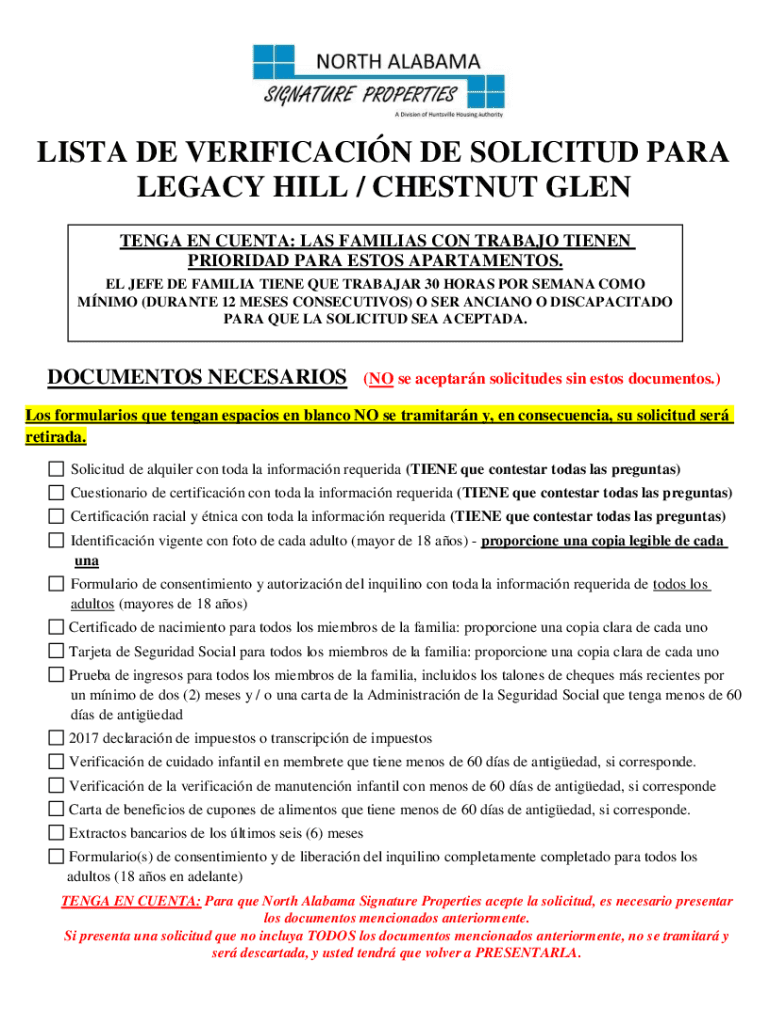 NORTH ALABAMA
SIGNATURE PROPERTIES
A Division of Huntsville Housing Authority

LISTA DE VERIFICACIÓN DE SOLICITUD PARA LEGACY HILL / CHESTNUT GLEN

TENGA EN CUENTA: LAS FAMILIAS CON TRABAJO TIENEN PRIORIDAD PARA ESTOS APARTAMENTOS.
EL JEFE DE FAMILIA TIENE QUE TRABAJAR 30 HORAS POR SEMANA COMO MÍNIMO (DURANTE 12 MESES CONSECUTIVOS) O SER ANCIANO O DISCAPACITADO PARA QUE LA SOLICITUD SEA ACEPTADA.

DOCUMENTOS NECESARIOS (NO se aceptarán solicitudes sin estos documentos.)

Los formularios que tengan espacios en blanco NO se tramitarán y, en consecuencia, su solicitud será retirada.

Solicitud de alquiler con toda la información requerida (TIENE que contestar todas las preguntas)
Cuestionario de certificación con toda la información requerida (TIENE que contestar todas las preguntas)
Certificación racial y étnica con toda la información requerida (TIENE que contestar todas las preguntas)
Identificación vigente con foto de cada adulto (mayor de 18 años) - proporcione una copia legible de cada una
Formulario de consentimiento y autorización del inquilino con toda la información requerida de todos los adultos (mayores de 18 años)
Certificado de nacimiento para todos los miembros de la familia: proporcione una copia clara de cada uno
Tarjeta de Seguridad Social para todos los miembros de la familia: proporcione una copia clara de cada uno
Prueba de ingresos para todos los miembros de la familia, incluidos los talones de cheques más recientes por un mínimo de dos (2) meses y / o una carta de la Administración de la Seguridad Social que tenga menos de 60 días de antigüedad
2017 declaración de impuestos o transcripción de impuestos
Verificación de cuidado infantil en membrete que tiene menos de 60 días de antigüedad, si corresponde.
Verificación de la verificación de manutención infantil con menos de 60 días de antigüedad, si corresponde
Carta de beneficios de cupones de alimentos que tiene menos de 60 días de antigüedad, si corresponde.
Extractos bancarios de los últimos seis (6) meses
Formulario(s) de consentimiento y de liberación del inquilino completamente completado para todos los adultos (18 años en adelante)

TENGA EN CUENTA: Para que North Alabama Signature Properties acepte la solicitud, es necesario presentar los documentos mencionados anteriormente.
Si presenta una solicitud que no incluya TODOS los documentos mencionados anteriormente, no se tramitará y será descartada, y usted tendrá que volver a PRESENTARLA.